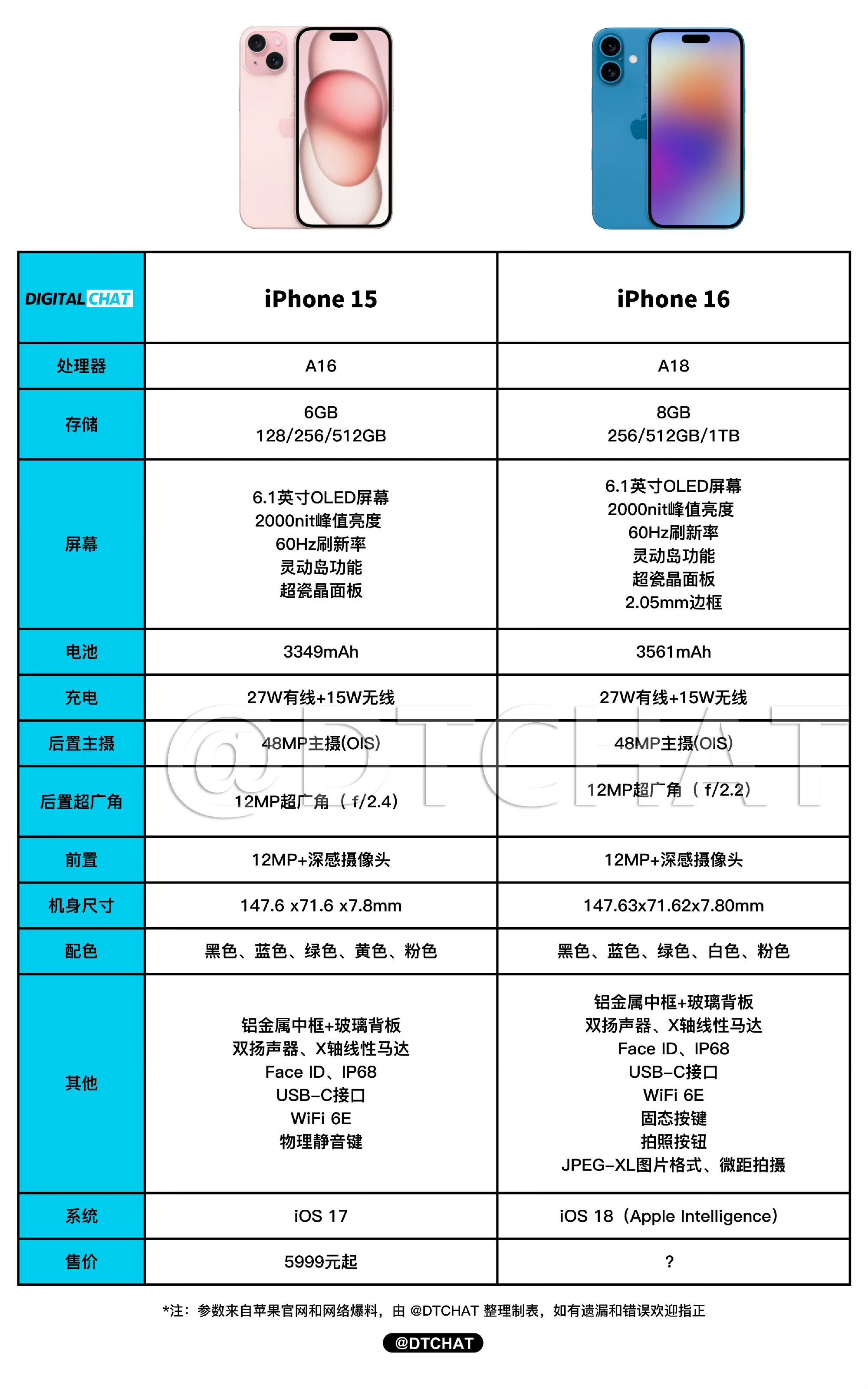 | DIGITAL CHAT | iPhone 15 | iPhone 16 |
|---|---|---|
| 处理器 | A16 | A18 |
| 存储 | 6GB 128/256/512GB | 8GB 256/512GB/1TB |
| 屏幕 | 6.1英寸OLED屏幕 2000nit峰值亮度 60Hz刷新率 灵动岛功能 超瓷晶面板 | 6.1英寸OLED屏幕 2000nit峰值亮度 60Hz刷新率 灵动岛功能 超瓷晶面板 2.05mm边框 |
| 电池 | 3349mAh | 3561mAh |
| 充电 | 27W有线+15W无线 | 27W有线+15W无线 |
| 后置主摄 | 48MP主摄(OIS) | 48MP主摄(OIS) |
| 后置超广角 | 12MP超广角（f/2.4） | 12MP超广角（f/2.2） |
| 前置 | 12MP+深感摄像头 | 12MP+深感摄像头 |
| 机身尺寸 | 147.6 x71.6 x7.8mm | 147.63x71.62x7.80mm |
| 配色 | 黑色、蓝色、绿色、黄色、粉色 | 黑色、蓝色、绿色、白色、粉色 |
| 其他 | 铝金属中框+玻璃背板 双扬声器、X轴线性马达 Face ID、IP68 USB-C接口 WiFi 6E 物理静音键 | 铝金属中框+玻璃背板 双扬声器、X轴线性马达 Face ID、IP68 USB-C接口 WiFi 6E 固态按键 拍照按钮 JPEG-XL图片格式、微距拍摄 |
| 系统 | iOS 17 | iOS 18（Apple Intelligence） |
| 售价 | 5999元起 | ? |

@DTCHAT

*注：参数来自苹果官网和网络爆料，由 @DTCHAT 整理制表，如有遗漏和错误欢迎指正

@DTCHAT